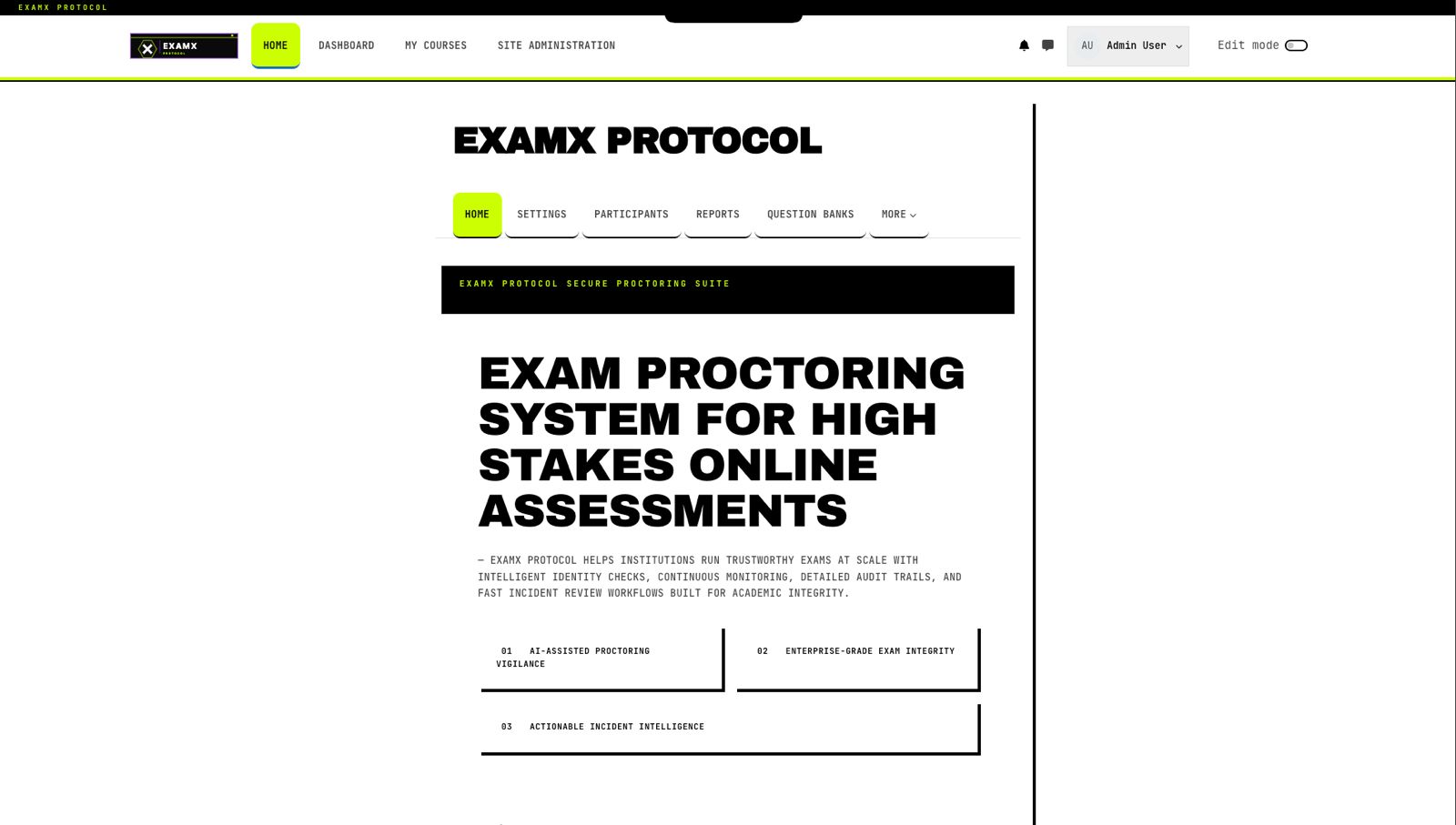 EXAMX PROTOCOL

EXAMX PROTOCOL

HOME DASHBOARD MY COURSES SITE ADMINISTRATION

AU Admin User

Edit mode

EXAMX PROTOCOL

HOME SETTINGS PARTICIPANTS REPORTS QUESTION BANKS MORE

EXAMX PROTOCOL SECURE PROCTORING SUITE

EXAM PROCTORING SYSTEM FOR HIGH STAKES ONLINE ASSESSMENTS

— EXAMX PROTOCOL HELPS INSTITUTIONS RUN TRUSTWORTHY EXAMS AT SCALE WITH INTELLIGENT IDENTITY CHECKS, CONTINUOUS MONITORING, DETAILED AUDIT TRAILS, AND FAST INCIDENT REVIEW WORKFLOWS BUILT FOR ACADEMIC INTEGRITY.

01 AI-ASSISTED PROCTORING VIGILANCE

02 ENTERPRISE-GRADE EXAM INTEGRITY

03 ACTIONABLE INCIDENT INTELLIGENCE